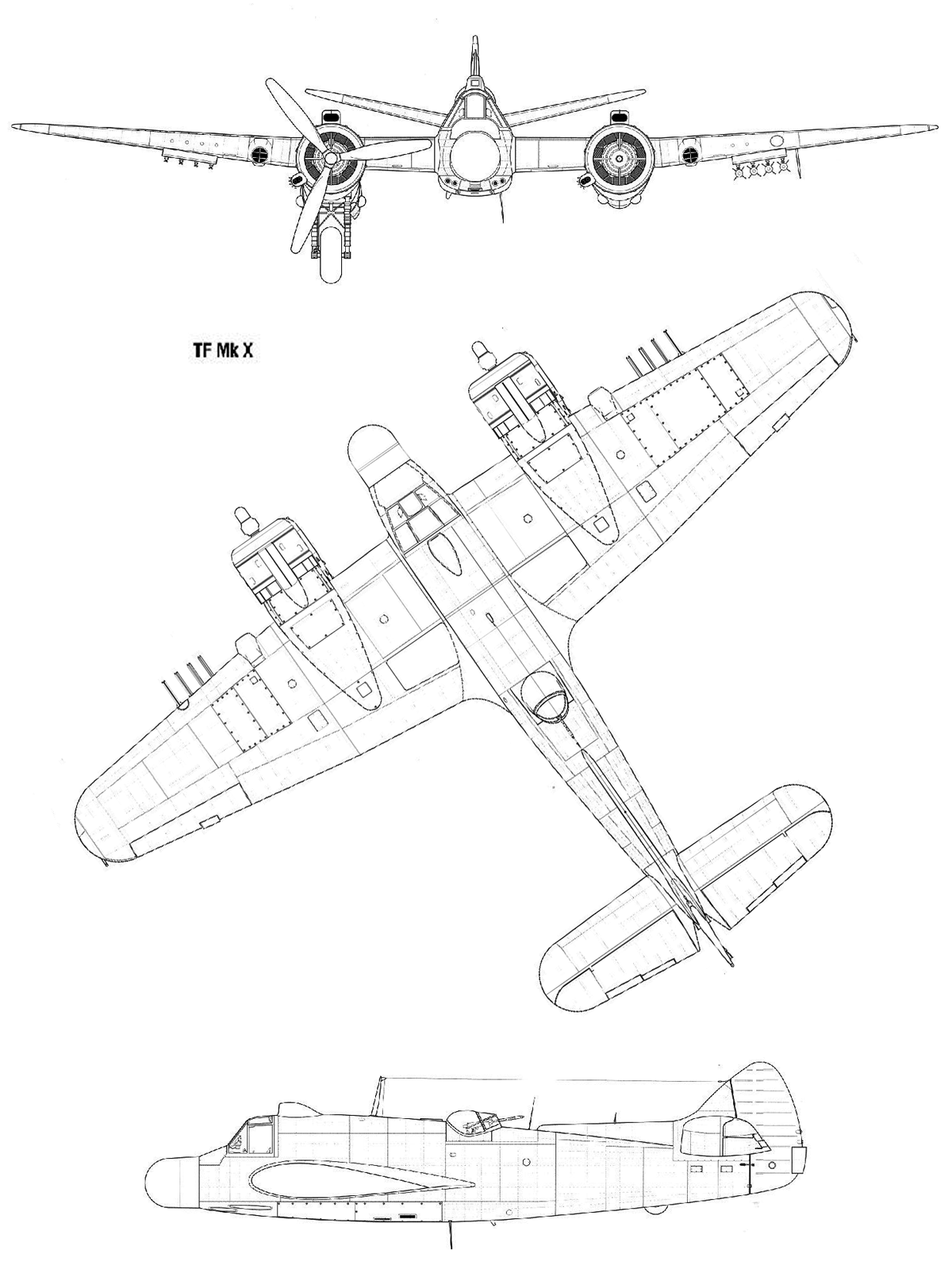 TF Mk X